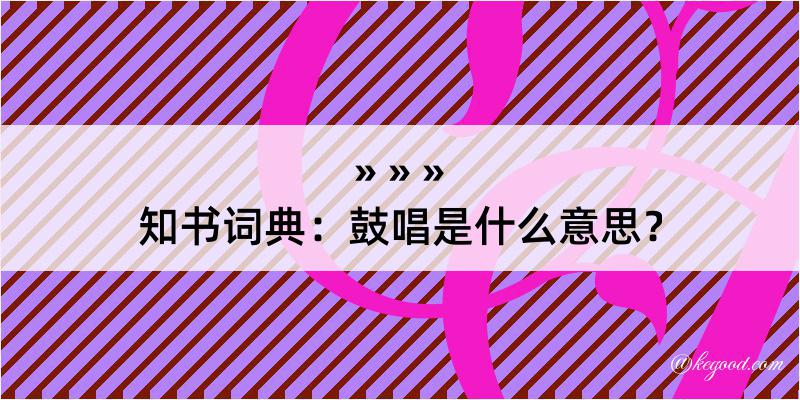 » » »
知书词典：鼓唱是什么意思？

@kegood.com